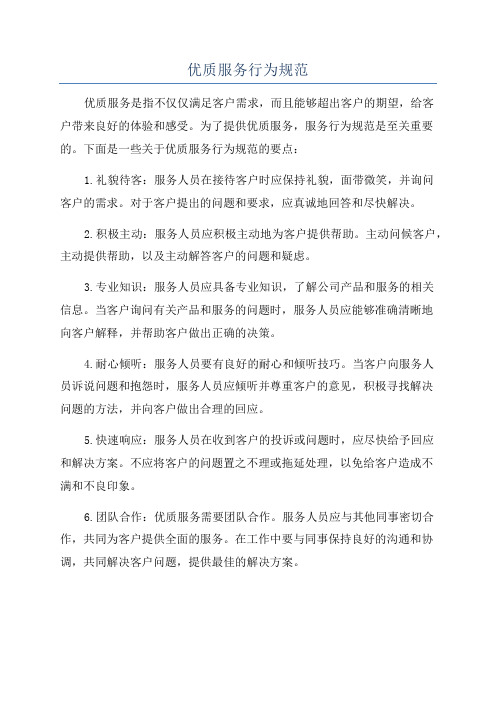 优质服务行为规范

优质服务是指不仅仅满足客户需求，而且能够超出客户的期望，给客户带来良好的体验和感受。为了提供优质服务，服务行为规范是至关重要的。下面是一些关于优质服务行为规范的要点：

1.礼貌待客：服务人员在接待客户时应保持礼貌，面带微笑，并询问客户的需求。对于客户提出的问题和要求，应真诚地回答和尽快解决。

2.积极主动：服务人员应积极主动地为客户提供帮助。主动问候客户，主动提供帮助，以及主动解答客户的问题和疑虑。

3.专业知识：服务人员应具备专业知识，了解公司产品和服务的相关信息。当客户询问有关产品和服务的问题时，服务人员应能够准确清晰地向客户解释，并帮助客户做出正确的决策。

4.耐心倾听：服务人员要有良好的耐心和倾听技巧。当客户向服务人员诉说问题和抱怨时，服务人员应倾听并尊重客户的意见，积极寻找解决问题的方法，并向客户做出合理的回应。

5.快速响应：服务人员在收到客户的投诉或问题时，应尽快给予回应和解决方案。不应将客户的问题置之不理或拖延处理，以免给客户造成不满和不良印象。

6.团队合作：优质服务需要团队合作。服务人员应与其他同事密切合作，共同为客户提供全面的服务。在工作中要与同事保持良好的沟通和协调，共同解决客户问题，提供最佳的解决方案。